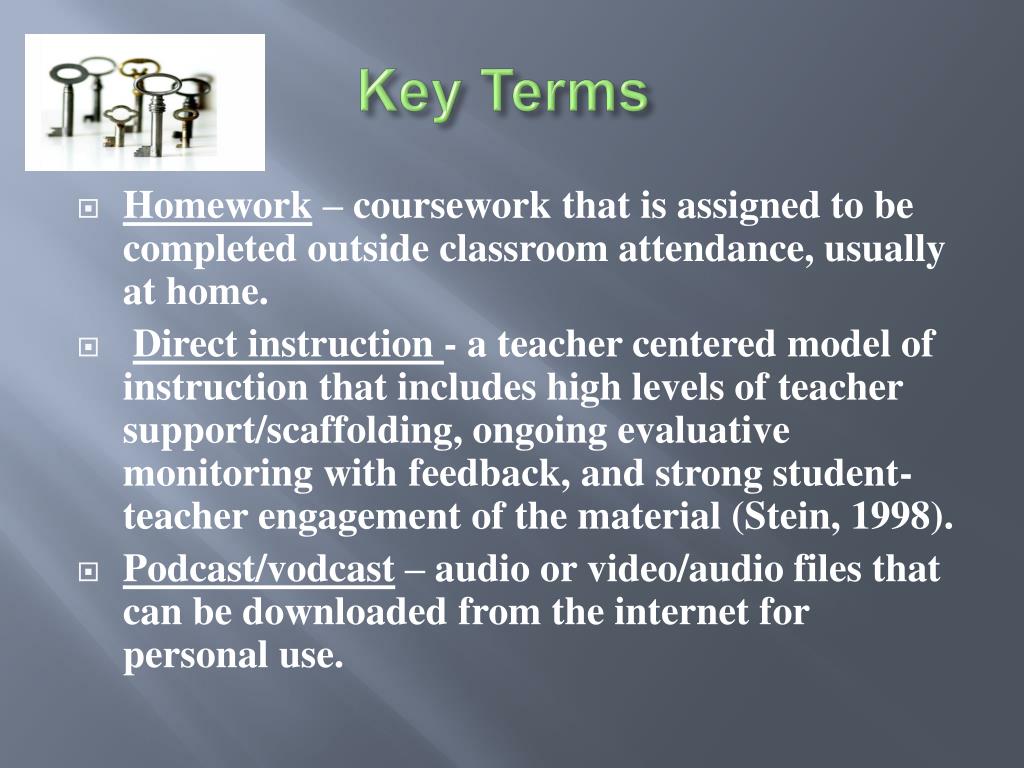 Key Terms

Homework – coursework that is assigned to be completed outside classroom attendance, usually at home.

Direct instruction - a teacher centered model of instruction that includes high levels of teacher support/scaffolding, ongoing evaluative monitoring with feedback, and strong student-teacher engagement of the material (Stein, 1998).

Podcast/vodcast – audio or video/audio files that can be downloaded from the internet for personal use.